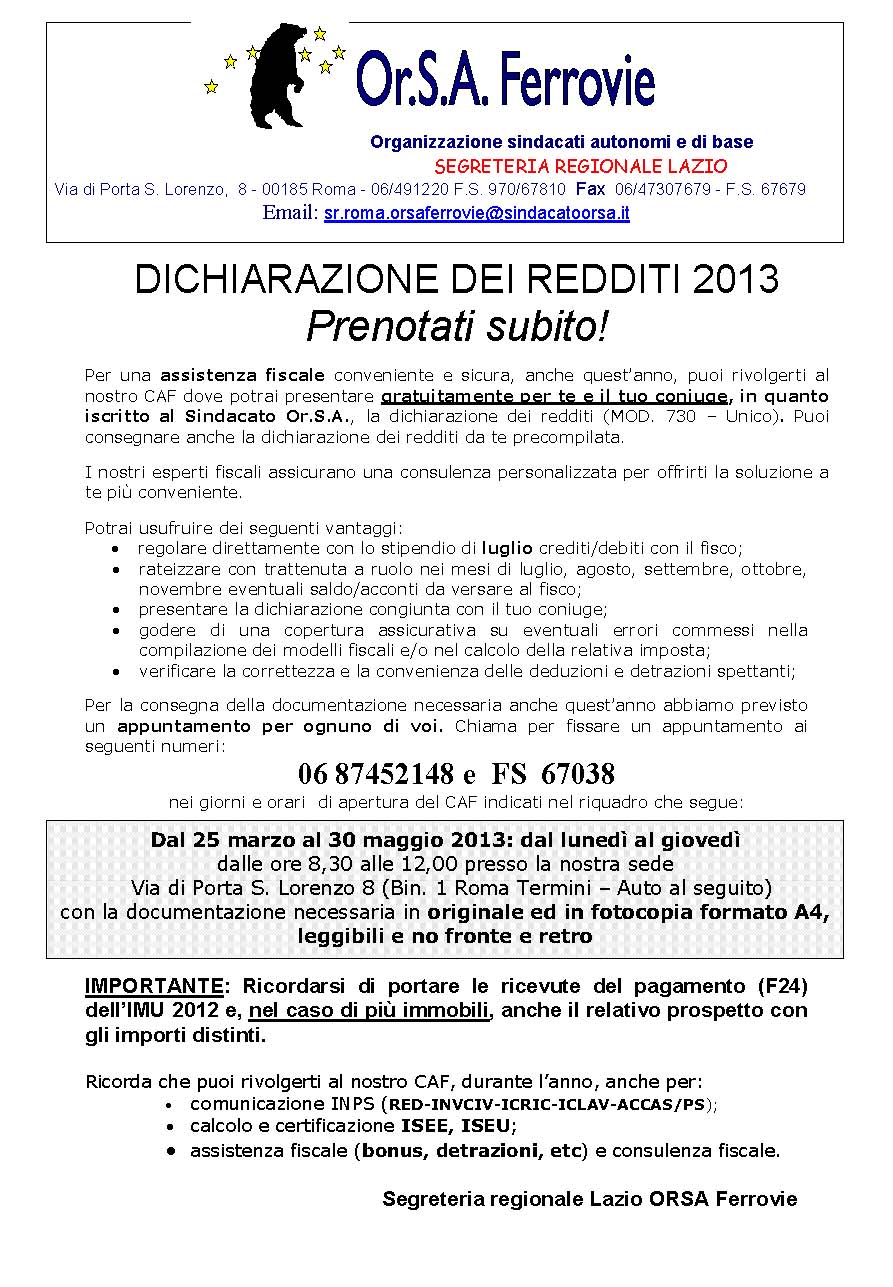 Or.S.A. Ferrovie

Organizzazione sindacati autonomi e di base
SEGRETERIA REGIONALE LAZIO
Via di Porta S. Lorenzo, 8 - 00185 Roma - 06/491220 F.S. 970/67810 Fax 06/47307679 - F.S. 67679
Email: sr.roma.orsaferrovie@sindacatoorsa.it

DICHIARAZIONE DEI REDDITI 2013
Prenotati subito!

Per una assistenza fiscale conveniente e sicura, anche quest'anno, puoi rivolgerti al nostro CAF dove potrai presentare gratuitamente per te e il tuo coniuge, in quanto iscritto al Sindacato Or.S.A., la dichiarazione dei redditi (MOD. 730 – Unico). Puoi consegnare anche la dichiarazione dei redditi da te precompilata.

I nostri esperti fiscali assicurano una consulenza personalizzata per offrirti la soluzione a te più conveniente.

Potrai usufruire dei seguenti vantaggi:
• regolare direttamente con lo stipendio di luglio crediti/debiti con il fisco;
• rateizzare con trattenuta a ruolo nei mesi di luglio, agosto, settembre, ottobre, novembre eventuali saldo/acconti da versare al fisco;
• presentare la dichiarazione congiunta con il tuo coniuge;
• godere di una copertura assicurativa su eventuali errori commessi nella compilazione dei modelli fiscali e/o nel calcolo della relativa imposta;
• verificare la correttezza e la convenienza delle deduzioni e detrazioni spettanti;

Per la consegna della documentazione necessaria anche quest'anno abbiamo previsto un appuntamento per ognuno di voi. Chiama per fissare un appuntamento ai seguenti numeri:

06 87452148 e FS 67038

nei giorni e orari di apertura del CAF indicati nel riquadro che segue:

Dal 25 marzo al 30 maggio 2013: dal lunedì al giovedì
dalle ore 8,30 alle 12,00 presso la nostra sede
Via di Porta S. Lorenzo 8 (Bin. 1 Roma Termini – Auto al seguito)
con la documentazione necessaria in originale ed in fotocopia formato A4, leggibili e no fronte e retro

IMPORTANTE: Ricordarsi di portare le ricevute del pagamento (F24) dell'IMU 2012 e, nel caso di più immobili, anche il relativo prospetto con gli importi distinti.

Ricorda che puoi rivolgerti al nostro CAF, durante l'anno, anche per:
• comunicazione INPS (RED-INVCIV-ICRIC-ICLAV-ACCAS/PS);
• calcolo e certificazione ISEE, ISEU;
• assistenza fiscale (bonus, detrazioni, etc) e consulenza fiscale.

Segreteria regionale Lazio ORSA Ferrovie